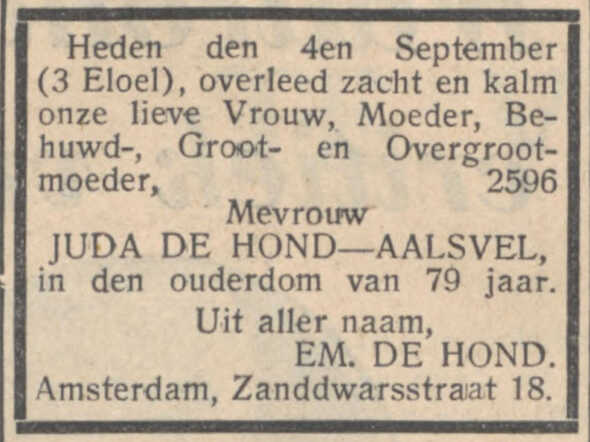 Heden den 4en September (3 Eloel), overleed zacht en kalm onze lieve Vrouw, Moeder, Behuwd-, Groot- en Overgrootmoeder, 2596

Mevrouw
JUDA DE HOND—AALSVEL,
in den ouderdom van 79 jaar.

Uit aller naam,
EM. DE HOND.
Amsterdam, Zanddwarsstraat 18.